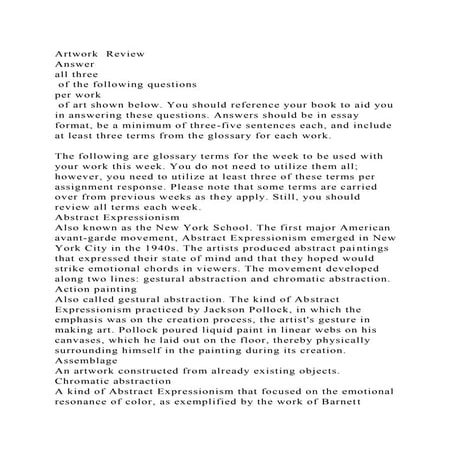 Artwork Review
Answer
all three
of the following questions
per work
of art shown below. You should reference your book to aid you in answering these questions. Answers should be in essay format, be a minimum of three-five sentences each, and include at least three terms from the glossary for each work.

The following are glossary terms for the week to be used with your work this week. You do not need to utilize them all; however, you need to utilize at least three of these terms per assignment response. Please note that some terms are carried over from previous weeks as they apply. Still, you should review all terms each week.
Abstract Expressionism
Also known as the New York School. The first major American avant-garde movement, Abstract Expressionism emerged in New York City in the 1940s. The artists produced abstract paintings that expressed their state of mind and that they hoped would strike emotional chords in viewers. The movement developed along two lines: gestural abstraction and chromatic abstraction.
Action painting
Also called gestural abstraction. The kind of Abstract Expressionism practiced by Jackson Pollock, in which the emphasis was on the creation process, the artist's gesture in making art. Pollock poured liquid paint in linear webs on his canvases, which he laid out on the floor, thereby physically surrounding himself in the painting during its creation.
Assemblage
An artwork constructed from already existing objects.
Chromatic abstraction
A kind of Abstract Expressionism that focused on the emotional resonance of color, as exemplified by the work of Barnett